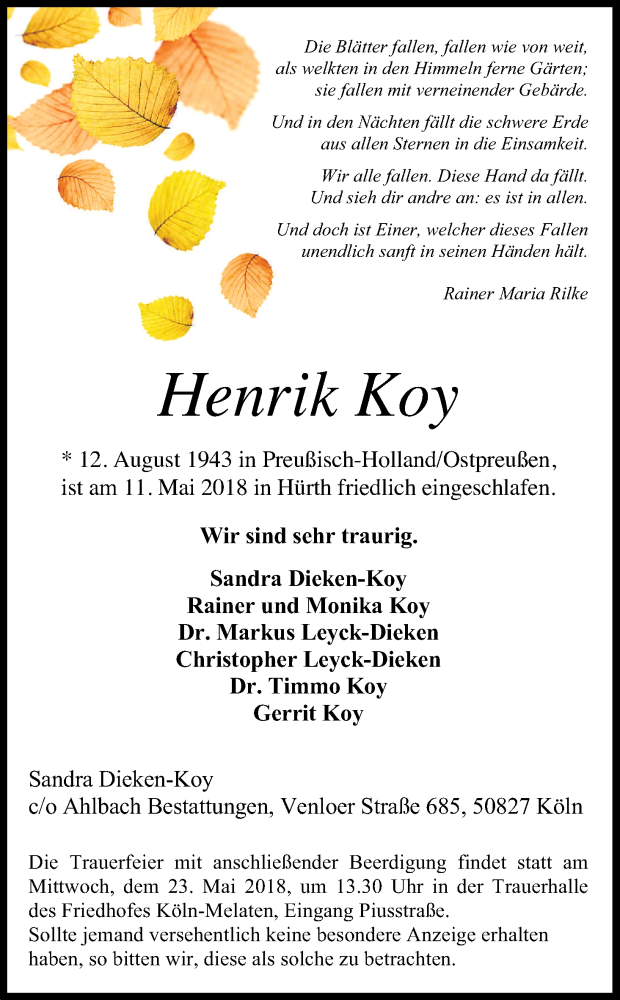 Die Blätter fallen, fallen wie von weit, als welkten in den Himmeln ferne Gärten; sie fallen mit verneinender Gebärde.

Und in den Nächten fällt die schwere Erde aus allen Sternen in die Einsamkeit.

Wir alle fallen. Diese Hand da fällt. Und sieh dir andre an: es ist in allen.

Und doch ist Einer, welcher dieses Fallen unendlich sanft in seinen Händen hält.

Rainer Maria Rilke

Henrik Koy

* 12. August 1943 in Preußisch-Holland/Ostpreußen, ist am 11. Mai 2018 in Hürth friedlich eingeschlafen.

Wir sind sehr traurig.

Sandra Dieken-Koy
Rainer und Monika Koy
Dr. Markus Leyck-Dieken
Christopher Leyck-Dieken
Dr. Timmo Koy
Gerrit Koy

Sandra Dieken-Koy
c/o Ahlbach Bestattungen, Venloer Straße 685, 50827 Köln

Die Trauerfeier mit anschließender Beerdigung findet statt am Mittwoch, dem 23. Mai 2018, um 13.30 Uhr in der Trauerhalle des Friedhofes Köln-Melaten, Eingang Piusstraße.
Sollte jemand versehentlich keine besondere Anzeige erhalten haben, so bitten wir, diese als solche zu betrachten.